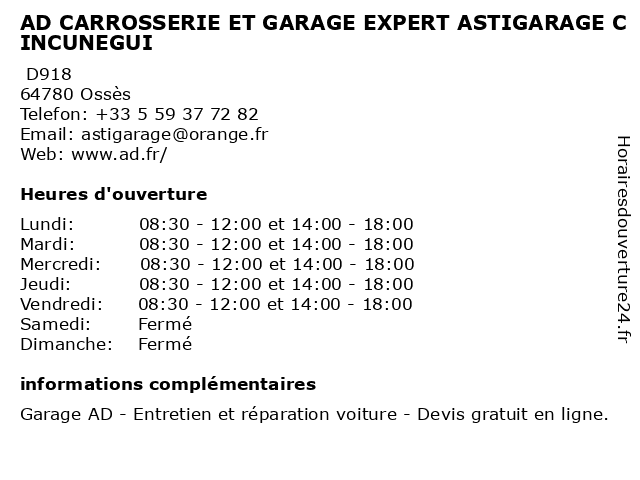 AD CARROSSERIE ET GARAGE EXPERT ASTIGARAGE C INCUNEGUI

D918
64780 Ossès
Telefon: +33 5 59 37 72 82
Email: astigarage@orange.fr
Web: www.ad.fr/

Heures d'ouverture

| | |
|---|---|
| Lundi: | 08:30 - 12:00 et 14:00 - 18:00 |
| Mardi: | 08:30 - 12:00 et 14:00 - 18:00 |
| Mercredi: | 08:30 - 12:00 et 14:00 - 18:00 |
| Jeudi: | 08:30 - 12:00 et 14:00 - 18:00 |
| Vendredi: | 08:30 - 12:00 et 14:00 - 18:00 |
| Samedi: | Fermé |
| Dimanche: | Fermé |

informations complémentaires

Garage AD - Entretien et réparation voiture - Devis gratuit en ligne.

Horairesdouverture24.fr